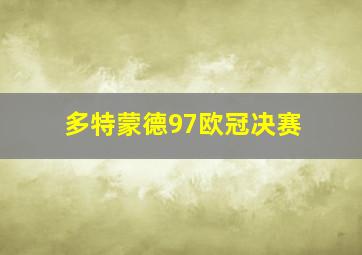 多特蒙德97欧冠决赛